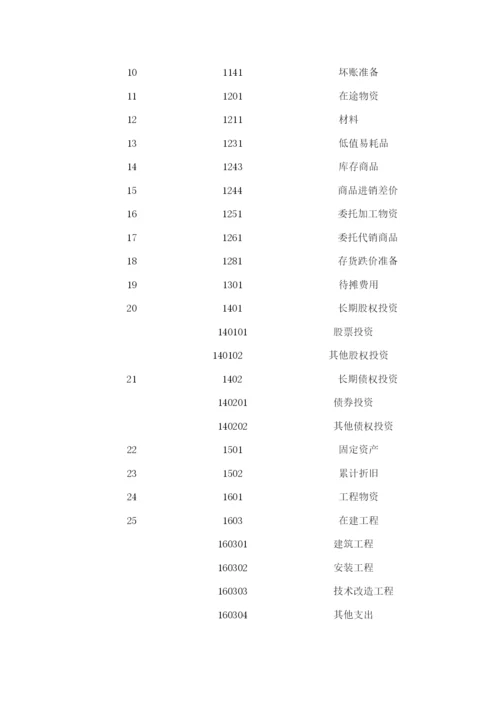 | | | |
|---|---|---|
| 10 | 1141 | 坏账准备 |
| 11 | 1201 | 在途物资 |
| 12 | 1211 | 材料 |
| 13 | 1231 | 低值易耗品 |
| 14 | 1243 | 库存商品 |
| 15 | 1244 | 商品进销差价 |
| 16 | 1251 | 委托加工物资 |
| 17 | 1261 | 委托代销商品 |
| 18 | 1281 | 存货跌价准备 |
| 19 | 1301 | 待摊费用 |
| 20 | 1401 | 长期股权投资 |
| | 140101 | 股票投资 |
| | 140102 | 其他股权投资 |
| 21 | 1402 | 长期债权投资 |
| | 140201 | 债券投资 |
| | 140202 | 其他债权投资 |
| 22 | 1501 | 固定资产 |
| 23 | 1502 | 累计折旧 |
| 24 | 1601 | 工程物资 |
| 25 | 1603 | 在建工程 |
| | 160301 | 建筑工程 |
| | 160302 | 安装工程 |
| | 160303 | 技术改造工程 |
| | 160304 | 其他支出 |